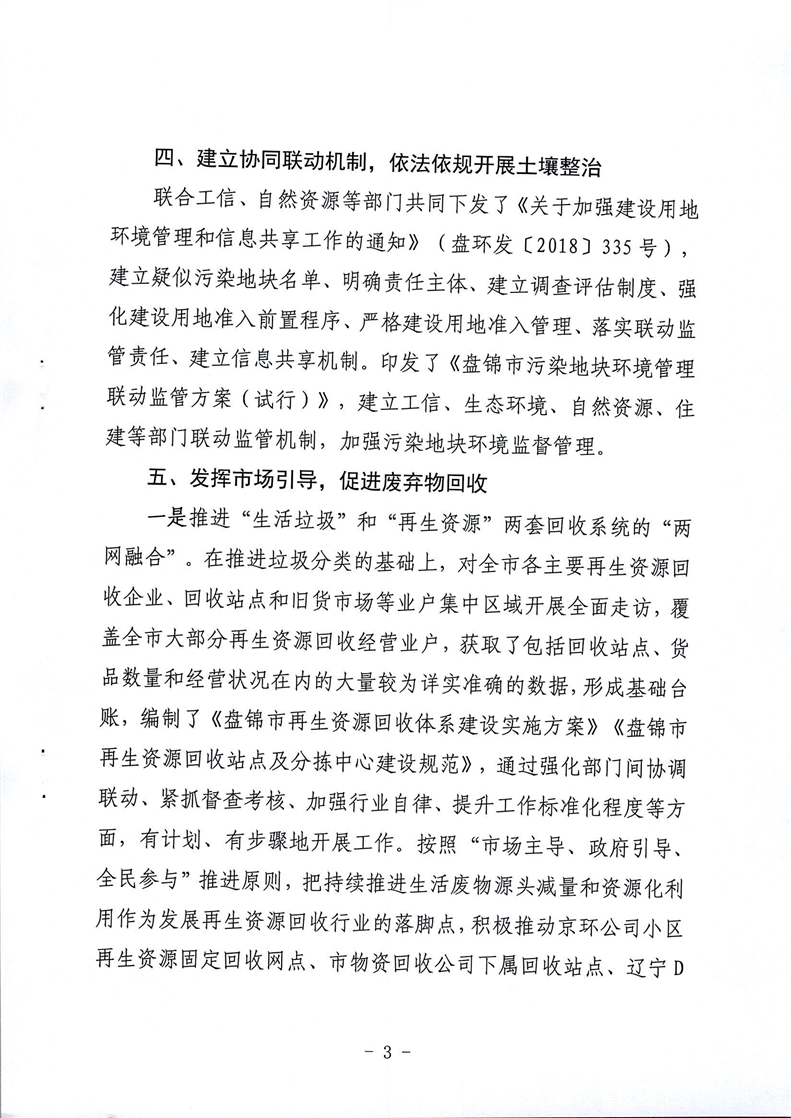 四、建立协同联动机制，依法依规开展土壤整治

联合工信、自然资源等部门共同下发了《关于加强建设用地环境管理和信息共享工作的通知》（盘环发〔2018〕335号），建立疑似污染地块名单、明确责任主体、建立调查评估制度、强化建设用地准入前置程序、严格建设用地准入管理、落实联动监管责任、建立信息共享机制。印发了《盘锦市污染地块环境管理联动监管方案（试行）》，建立工信、生态环境、自然资源、住建等部门联动监管机制，加强污染地块环境监督管理。

五、发挥市场引导，促进废弃物回收

一是推进“生活垃圾”和“再生资源”两套回收系统的“两网融合”。在推进垃圾分类的基础上，对全市各主要再生资源回收企业、回收站点和旧货市场等业户集中区域开展全面走访，覆盖全市大部分再生资源回收经营业户，获取了包括回收站点、货品数量和经营状况在内的大量较为详实准确的数据，形成基础台账，编制了《盘锦市再生资源回收体系建设实施方案》《盘锦市再生资源回收站点及分拣中心建设规范》，通过强化部门间协调联动、紧抓督查考核、加强行业自律、提升工作标准化程度等方面，有计划、有步骤地开展工作。按照“市场主导、政府引导、全民参与”推进原则，把持续推进生活废物源头减量和资源化利用作为发展再生资源回收行业的落脚点，积极推动京环公司小区再生资源固定回收网点、市物资回收公司下属回收站点、辽宁D

- 3 -